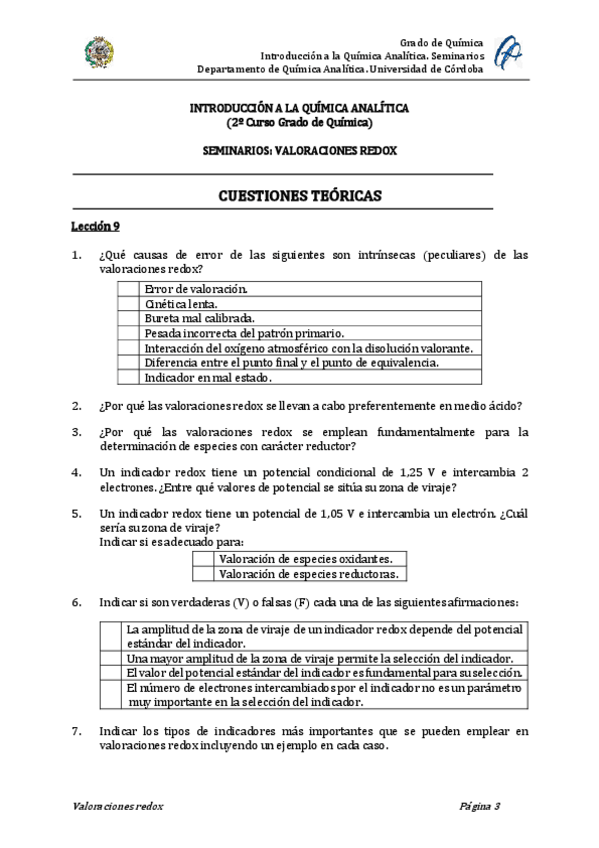 Grado de Química
Introducción a la Química Analítica. Seminarios
Departamento de Química Analítica. Universidad de Córdoba

INTRODUCCIÓN A LA QUÍMICA ANALÍTICA
(2º Curso Grado de Química)

SEMINARIOS: VALORACIONES REDOX

CUESTIONES TEÓRICAS

Lección 9

1. ¿Qué causas de error de las siguientes son intrínsecas (peculiares) de las valoraciones redox?

| | |
|---|---|
| | Error de valoración. |
| | Cinética lenta. |
| | Bureta mal calibrada. |
| | Pesada incorrecta del patrón primario. |
| | Interacción del oxígeno atmosférico con la disolución valorante. |
| | Diferencia entre el punto final y el punto de equivalencia. |
| | Indicador en mal estado. |

2. ¿Por qué las valoraciones redox se llevan a cabo preferentemente en medio ácido?

3. ¿Por qué las valoraciones redox se emplean fundamentalmente para la determinación de especies con carácter reductor?

4. Un indicador redox tiene un potencial condicional de 1,25 V e intercambia 2 electrones. ¿Entre qué valores de potencial se sitúa su zona de viraje?

5. Un indicador redox tiene un potencial de 1,05 V e intercambia un electrón. ¿Cuál sería su zona de viraje?
Indicar si es adecuado para:

| | |
|---|---|
| | Valoración de especies oxidantes. |
| | Valoración de especies reductoras. |

6. Indicar si son verdaderas (V) o falsas (F) cada una de las siguientes afirmaciones:

| | |
|---|---|
| | La amplitud de la zona de viraje de un indicador redox depende del potencial estándar del indicador. |
| | Una mayor amplitud de la zona de viraje permite la selección del indicador. |
| | El valor del potencial estándar del indicador es fundamental para su selección. |
| | El número de electrones intercambiados por el indicador no es un parámetro muy importante en la selección del indicador. |

7. Indicar los tipos de indicadores más importantes que se pueden emplear en valoraciones redox incluyendo un ejemplo en cada caso.

Valoraciones redox
Página 3